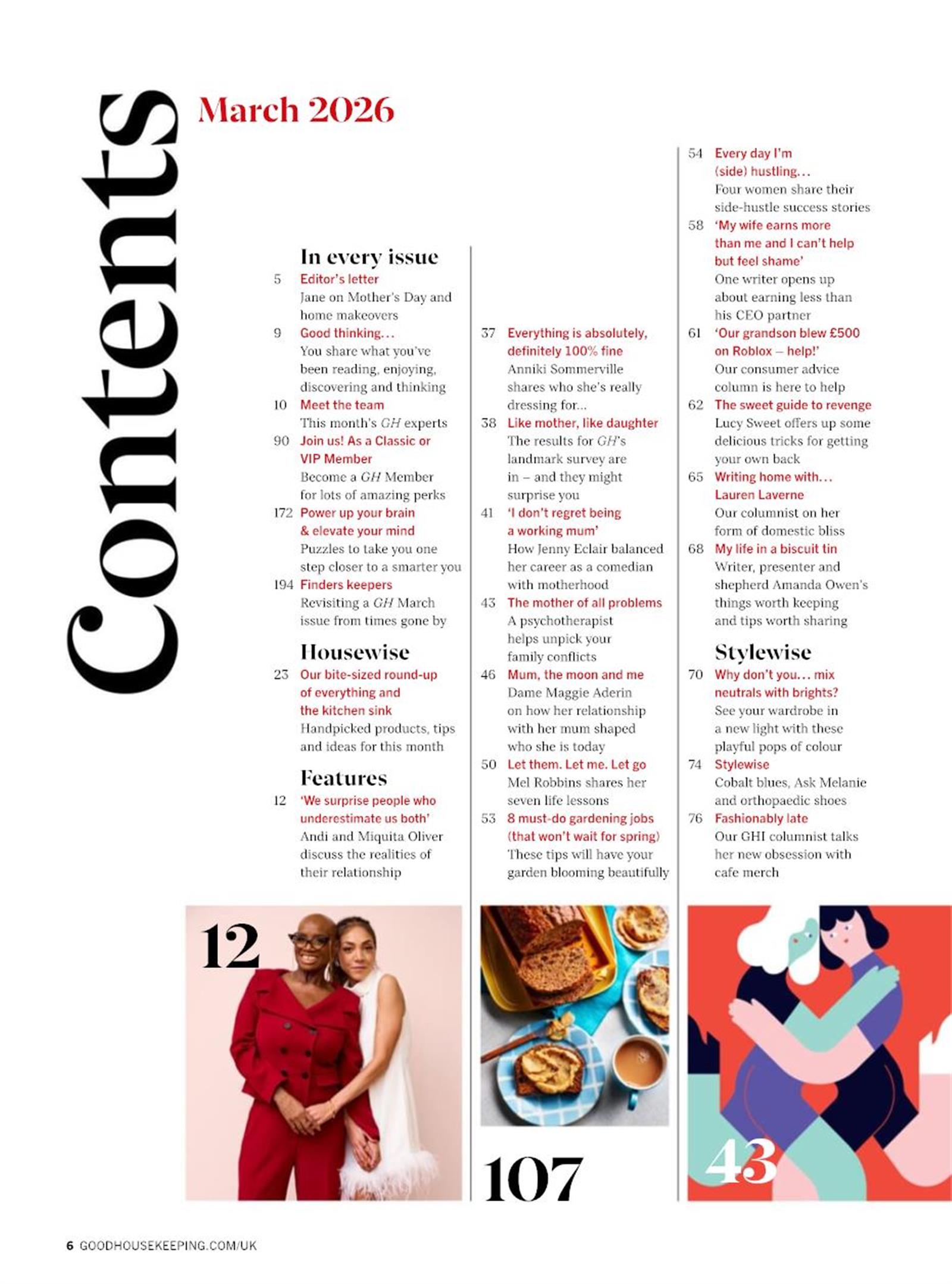 Contents

March 2026

In every issue

5 Editor's letter
Jane on Mother's Day and home makeovers

9 Good thinking...
You share what you've been reading, enjoying, discovering and thinking

10 Meet the team
This month's GH experts

90 Join us! As a Classic or VIP Member
Become a GH Member for lots of amazing perks

172 Power up your brain & elevate your mind
Puzzles to take you one step closer to a smarter you

194 Finders keepers
Revisiting a GH March issue from times gone by

Housewise

23 Our bite-sized round-up of everything and the kitchen sink
Handpicked products, tips and ideas for this month

Features

12 'We surprise people who underestimate us both'
Andi and Miquita Oliver discuss the realities of their relationship

37 Everything is absolutely, definitely 100% fine
Anniki Sommerville shares who she's really dressing for...

38 Like mother, like daughter
The results for GH's landmark survey are in – and they might surprise you

41 'I don't regret being a working mum'
How Jenny Eclair balanced her career as a comedian with motherhood

43 The mother of all problems
A psychotherapist helps unpick your family conflicts

46 Mum, the moon and me
Dame Maggie Aderin on how her relationship with her mum shaped who she is today

50 Let them. Let me. Let go
Mel Robbins shares her seven life lessons

53 8 must-do gardening jobs (that won't wait for spring)
These tips will have your garden blooming beautifully

54 Every day I'm (side) hustling...
Four women share their side-hustle success stories

58 'My wife earns more than me and I can't help but feel shame'
One writer opens up about earning less than his CEO partner

61 'Our grandson blew £500 on Roblox – help!'
Our consumer advice column is here to help

62 The sweet guide to revenge
Lucy Sweet offers up some delicious tricks for getting your own back

65 Writing home with... Lauren Laverne
Our columnist on her form of domestic bliss

68 My life in a biscuit tin
Writer, presenter and shepherd Amanda Owen's things worth keeping and tips worth sharing

Stylewise

70 Why don't you... mix neutrals with brights?
See your wardrobe in a new light with these playful pops of colour

74 Stylewise
Cobalt blues, Ask Melanie and orthopaedic shoes

76 Fashionably late
Our GHI columnist talks her new obsession with cafe merch

12

107

43

6 GOODHOUSEKEEPING.COM/UK